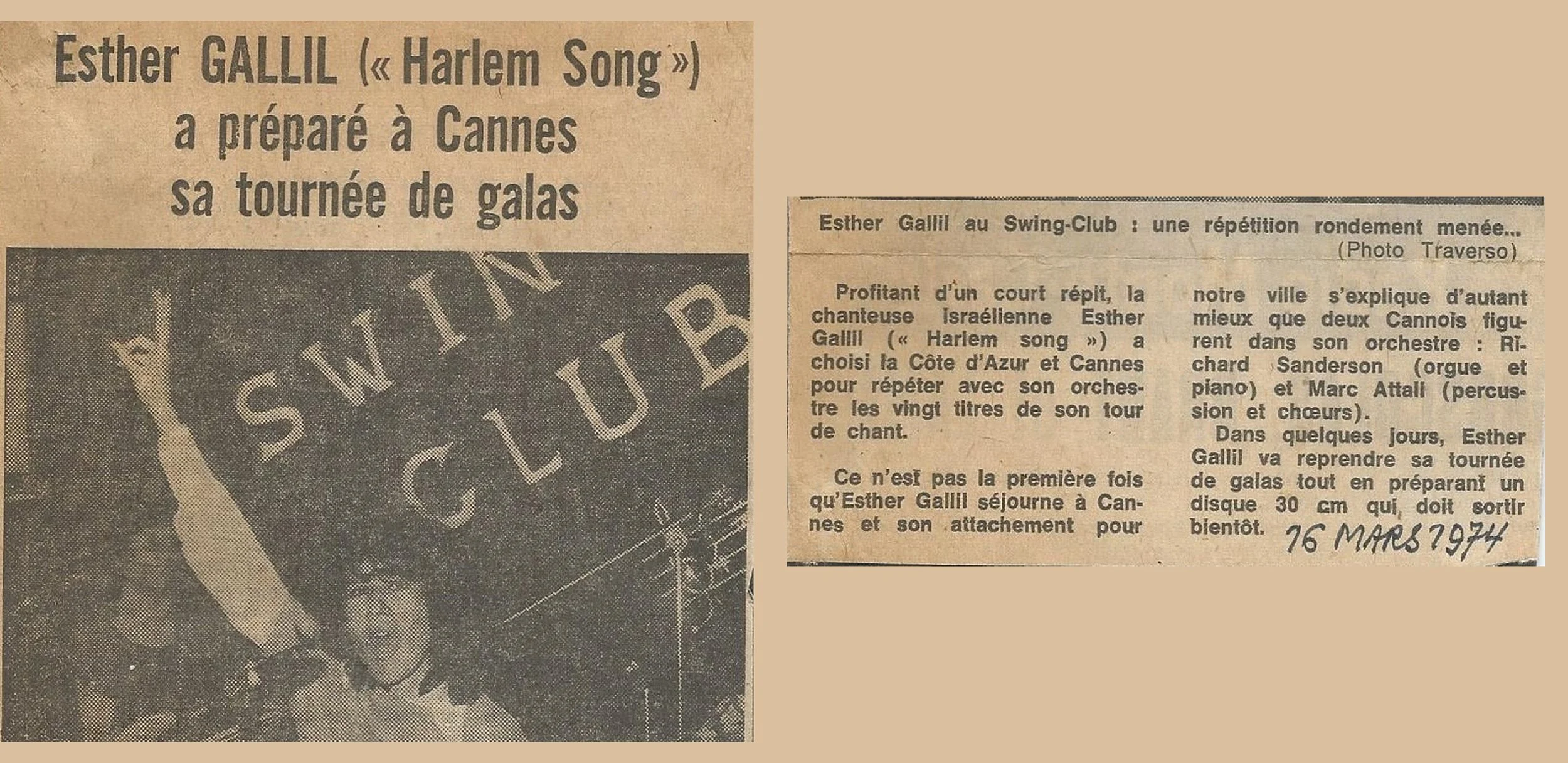 Esther GALLIL (« Harlem Song »)
a préparé à Cannes
sa tournée de galas

SWIN
CLUB

Esther Gallil au Swing-Club : une répétition rondement menée...
(Photo Traverso)

Profitant d'un court répit, la chanteuse israélienne Esther Gallil (« Harlem song ») a choisi la Côte d'Azur et Cannes pour répéter avec son orchestre les vingt titres de son tour de chant.

Ce n'est pas la première fois qu'Esther Gallil séjourne à Cannes et son attachement pour notre ville s'explique d'autant mieux que deux Cannois figurent dans son orchestre : Richard Sanderson (orgue et piano) et Marc Attali (percussion et chœurs).

Dans quelques jours, Esther Gallil va reprendre sa tournée de galas tout en préparant un disque 30 cm qui doit sortir bientôt.

16 MARS 1974